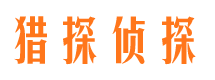 猎探侦探